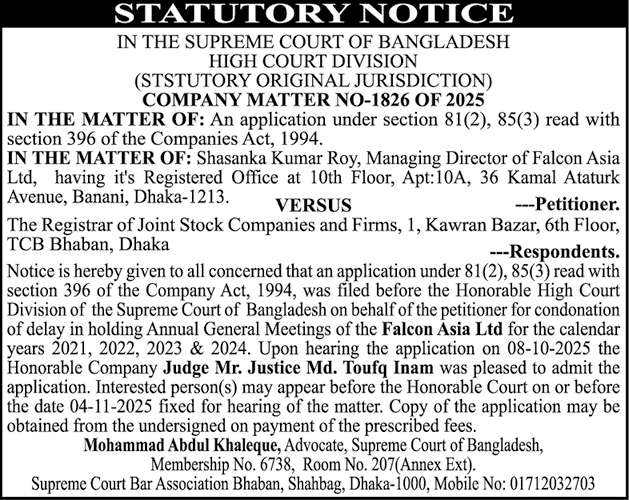 STATUTORY NOTICE

IN THE SUPREME COURT OF BANGLADESH
HIGH COURT DIVISION
(STSTUTORY ORIGINAL JURISDICTION)
COMPANY MATTER NO-1826 OF 2025

IN THE MATTER OF: An application under section 81(2), 85(3) read with section 396 of the Companies Act, 1994.

IN THE MATTER OF: Shasanka Kumar Roy, Managing Director of Falcon Asia Ltd, having it's Registered Office at 10th Floor, Apt:10A, 36 Kamal Ataturk Avenue, Banani, Dhaka-1213.

---Petitioner.

VERSUS

The Registrar of Joint Stock Companies and Firms, 1, Kawran Bazar, 6th Floor, TCB Bhaban, Dhaka

---Respondents.

Notice is hereby given to all concerned that an application under 81(2), 85(3) read with section 396 of the Company Act, 1994, was filed before the Honorable High Court Division of the Supreme Court of Bangladesh on behalf of the petitioner for condonation of delay in holding Annual General Meetings of the Falcon Asia Ltd for the calendar years 2021, 2022, 2023 & 2024. Upon hearing the application on 08-10-2025 the Honorable Company Judge Mr. Justice Md. Toufq Inam was pleased to admit the application. Interested person(s) may appear before the Honorable Court on or before the date 04-11-2025 fixed for hearing of the matter. Copy of the application may be obtained from the undersigned on payment of the prescribed fees.

Mohammad Abdul Khaleque, Advocate, Supreme Court of Bangladesh,
Membership No. 6738, Room No. 207(Annex Ext).
Supreme Court Bar Association Bhaban, Shahbag, Dhaka-1000, Mobile No: 01712032703